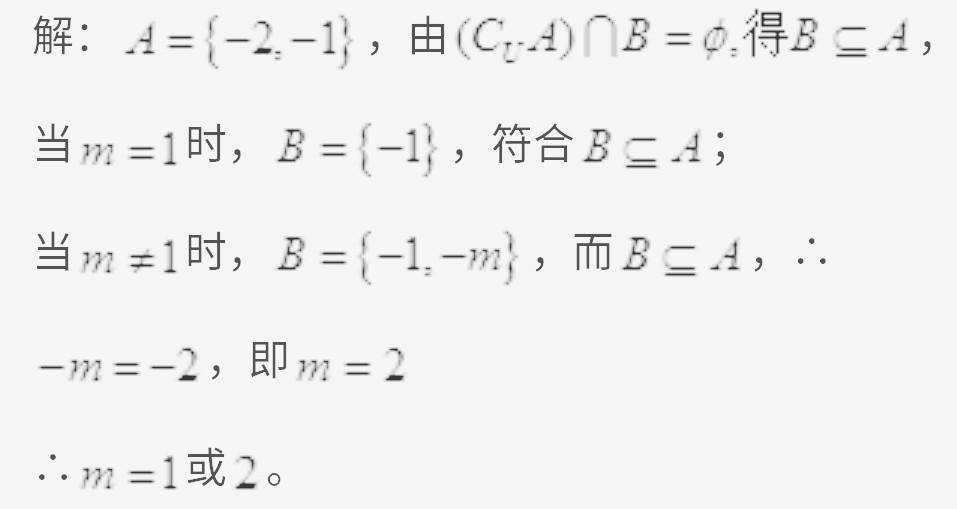 解：$A=\{-2,-1\}$，由$(C_U A)\cap B=\phi$,得$B\subseteq A$，

当$m=1$时，$B=\{-1\}$，符合$B\subseteq A$；

当$m\neq 1$时，$B=\{-1,-m\}$，而$B\subseteq A$，$\therefore$

$-m=-2$，即$m=2$

$\therefore m=1$或$2$。